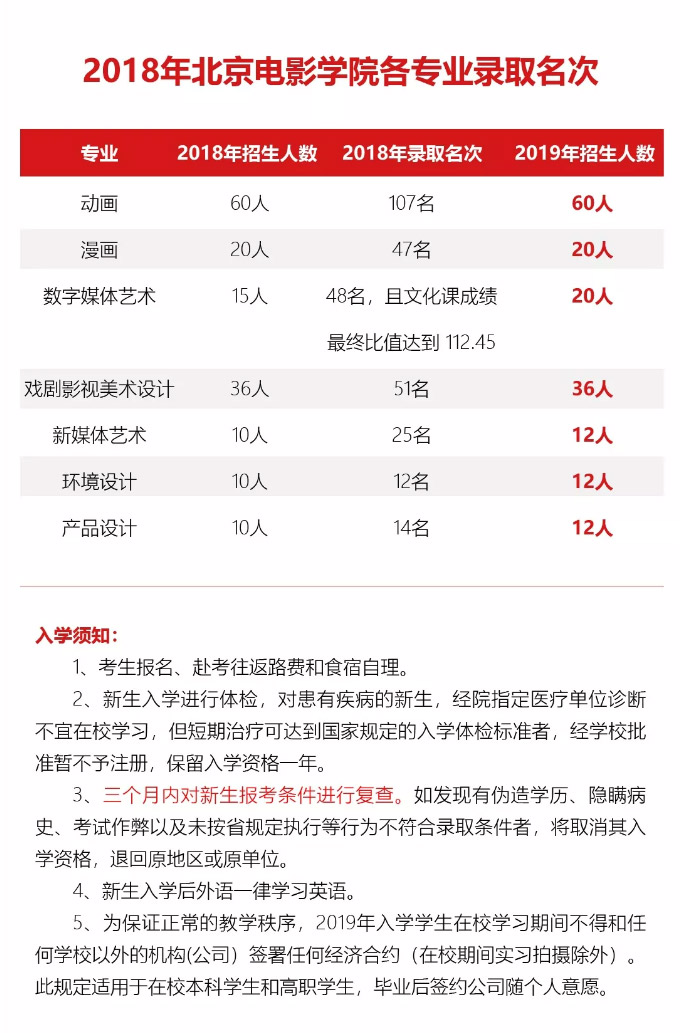 2018年北京电影学院各专业录取名次

| 专业 | 2018年招生人数 | 2018年录取名次 | 2019年招生人数 |
|---|---|---|---|
| 动画 | 60人 | 107名 | 60人 |
| 漫画 | 20人 | 47名 | 20人 |
| 数字媒体艺术 | 15人 | 48名，且文化课成绩最终比值达到 112.45 | 20人 |
| 戏剧影视美术设计 | 36人 | 51名 | 36人 |
| 新媒体艺术 | 10人 | 25名 | 12人 |
| 环境设计 | 10人 | 12名 | 12人 |
| 产品设计 | 10人 | 14名 | 12人 |

入学须知：

1、考生报名、赴考往返路费和食宿自理。

2、新生入学进行体检，对患有疾病的新生，经院指定医疗单位诊断不宜在校学习，但短期治疗可达到国家规定的入学体检标准者，经学校批准暂不予注册，保留入学资格一年。

3、三个月内对新生报考条件进行复查。如发现有伪造学历、隐瞒病史、考试作弊以及未按省规定执行等行为不符合录取条件者，将取消其入学资格，退回原地区或原单位。

4、新生入学后外语一律学习英语。

5、为保证正常的教学秩序，2019年入学学生在校学习期间不得和任何学校以外的机构(公司）签署任何经济合约（在校期间实习拍摄除外）。此规定适用于在校本科学生和高职学生，毕业后签约公司随个人意愿。